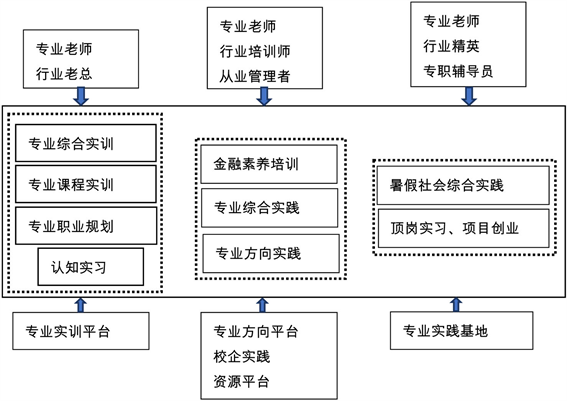 专业老师
行业老总

专业老师
行业培训师
从业管理者

专业老师
行业精英
专职辅导员

专业综合实训
专业课程实训
专业职业规划
认知实习

金融素养培训
专业综合实践
专业方向实践

暑假社会综合实践
顶岗实习、项目创业

专业实训平台

专业方向平台
校企实践
资源平台

专业实践基地